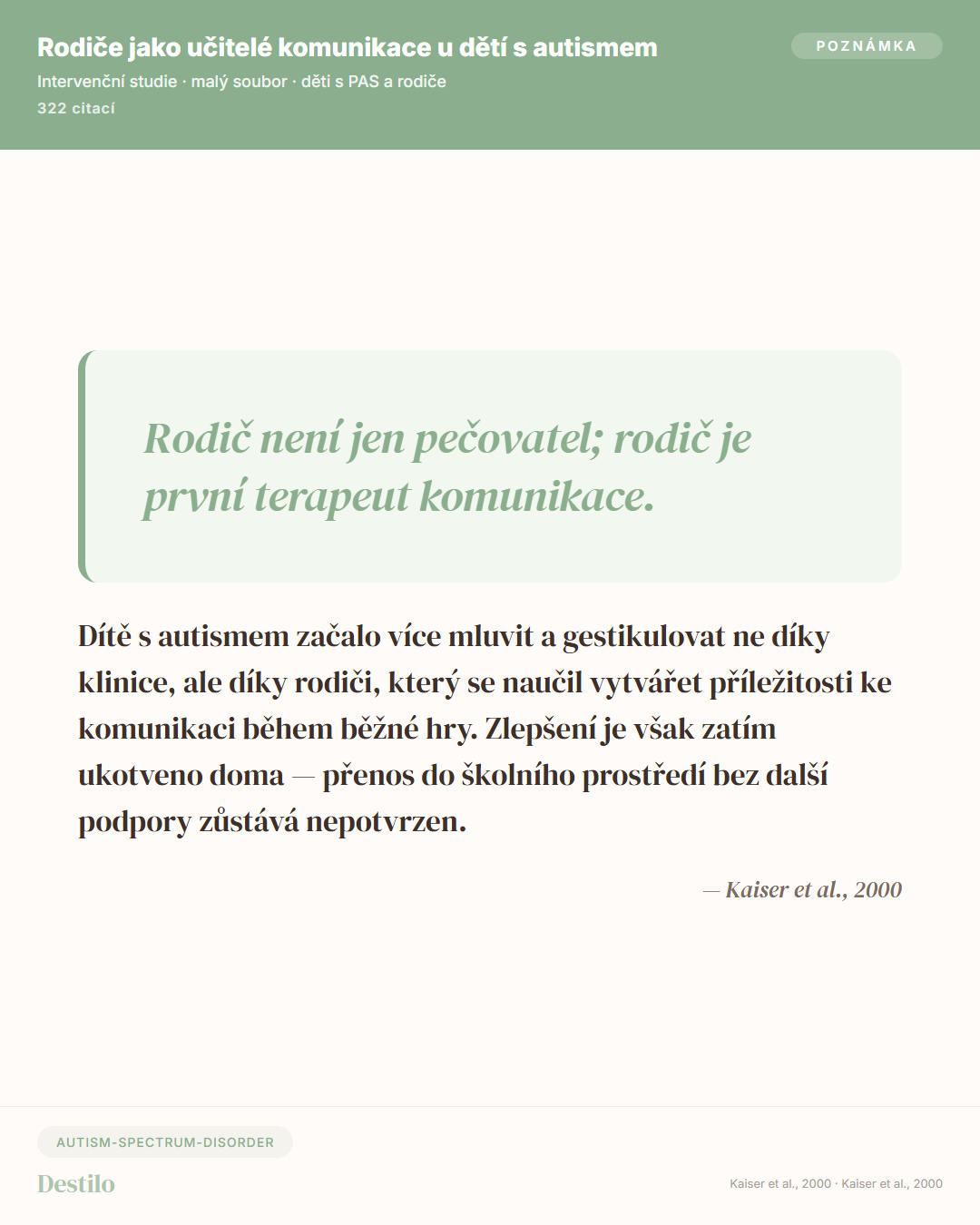 Rodiče jako učitelé komunikace u dětí s autismem

POZNÁMKA

Intervenční studie · malý soubor · děti s PAS a rodiče

322 citací

Rodič není jen pečovatel; rodič je první terapeut komunikace.

Dítě s autismem začalo více mluvit a gestikulovat ne díky klinice, ale díky rodiči, který se naučil vytvářet příležitosti ke komunikaci během běžné hry. Zlepšení je však zatím ukotveno doma — přenos do školního prostředí bez další podpory zůstává nepotvrzen.

— Kaiser et al., 2000

AUTISM-SPECTRUM-DISORDER

Destilo

Kaiser et al., 2000 · Kaiser et al., 2000